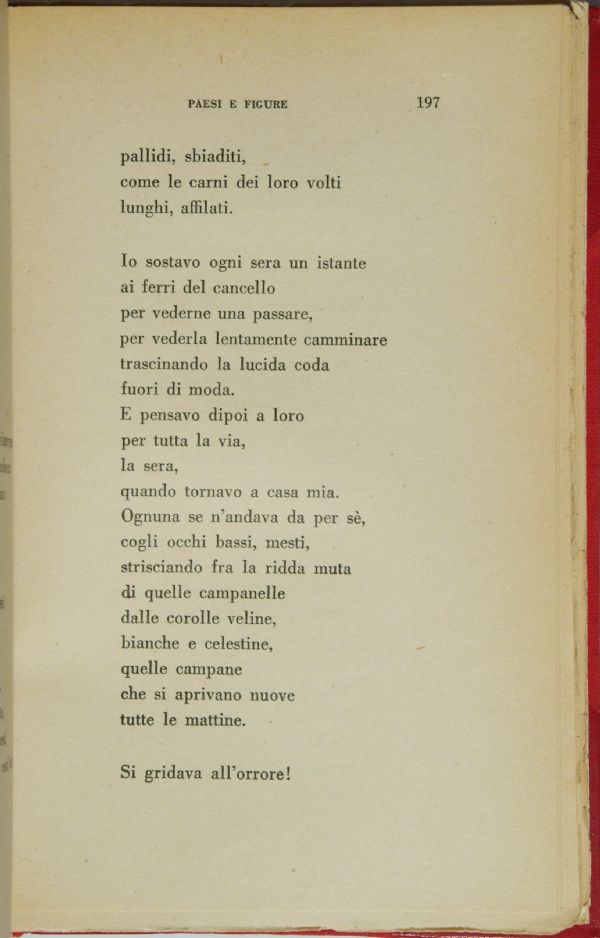 PAESI E FIGURE 197

pallidi, sbiaditi,
come le carni dei loro volti
lunghi, affilati.

Io sostavo ogni sera un istante
ai ferri del cancello
per vederne una passare,
per vederla lentamente camminare
trascinando la lucida coda
fuori di moda.
E pensavo dipoi a loro
per tutta la via,
la sera,
quando tornavo a casa mia.
Ognuna se n'andava da per sè,
cogli occhi bassi, mesti,
strisciando fra la ridda muta
di quelle campanelle
dalle corolle veline,
bianche e celestine,
quelle campane
che si aprivano nuove
tutte le mattine.

Si gridava all'orrore!